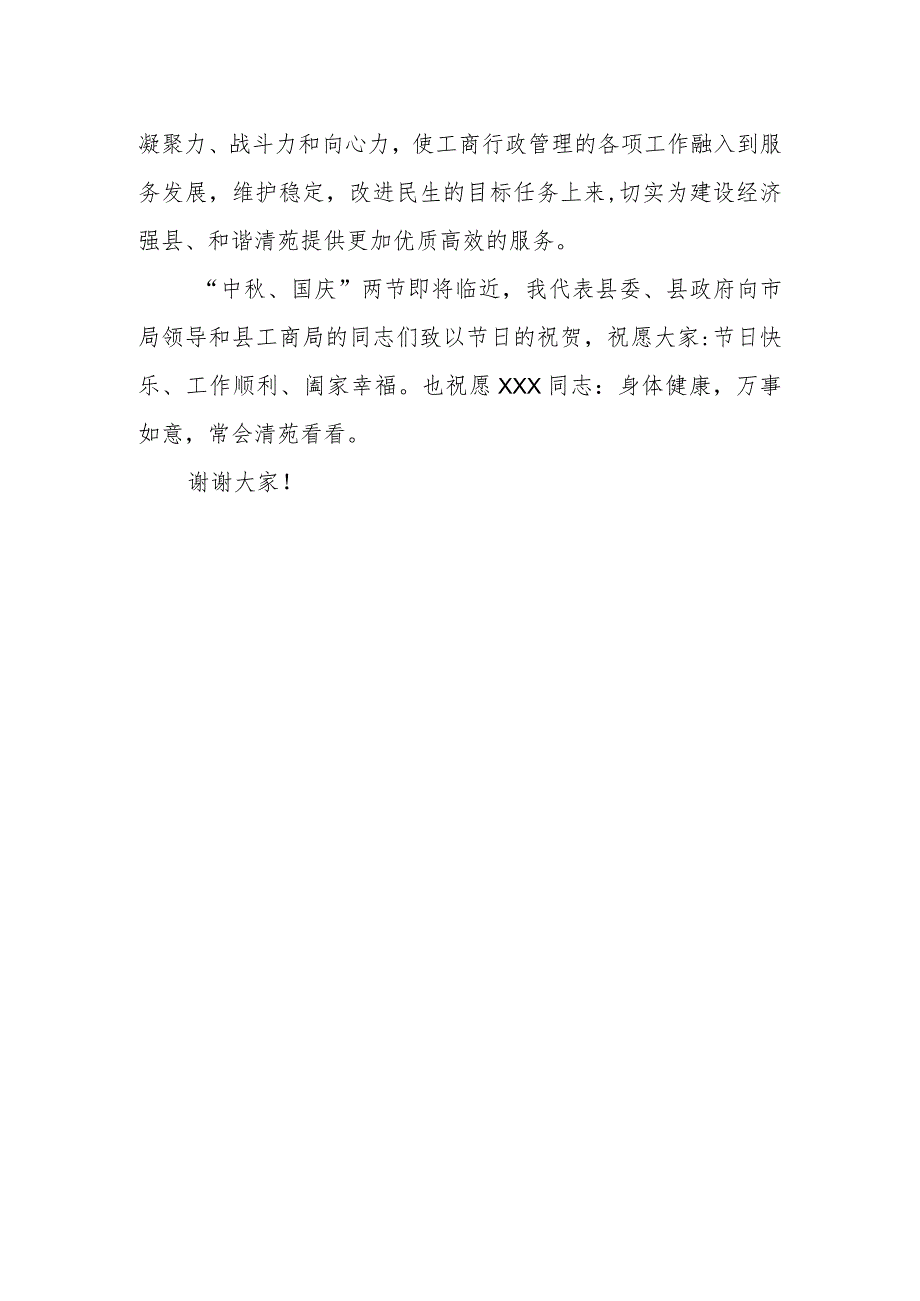 凝聚力、战斗力和向心力，使工商行政管理的各项工作融入到服务发展，维护稳定，改进民生的目标任务上来，切实为建设经济强县、和谐清苑提供更加优质高效的服务。

“中秋、国庆”两节即将临近，我代表县委、县政府向市局领导和县工商局的同志们致以节日的祝贺，祝愿大家：节日快乐、工作顺利、阖家幸福。也祝愿XXX同志：身体健康，万事如意，常会清苑看看。

谢谢大家！